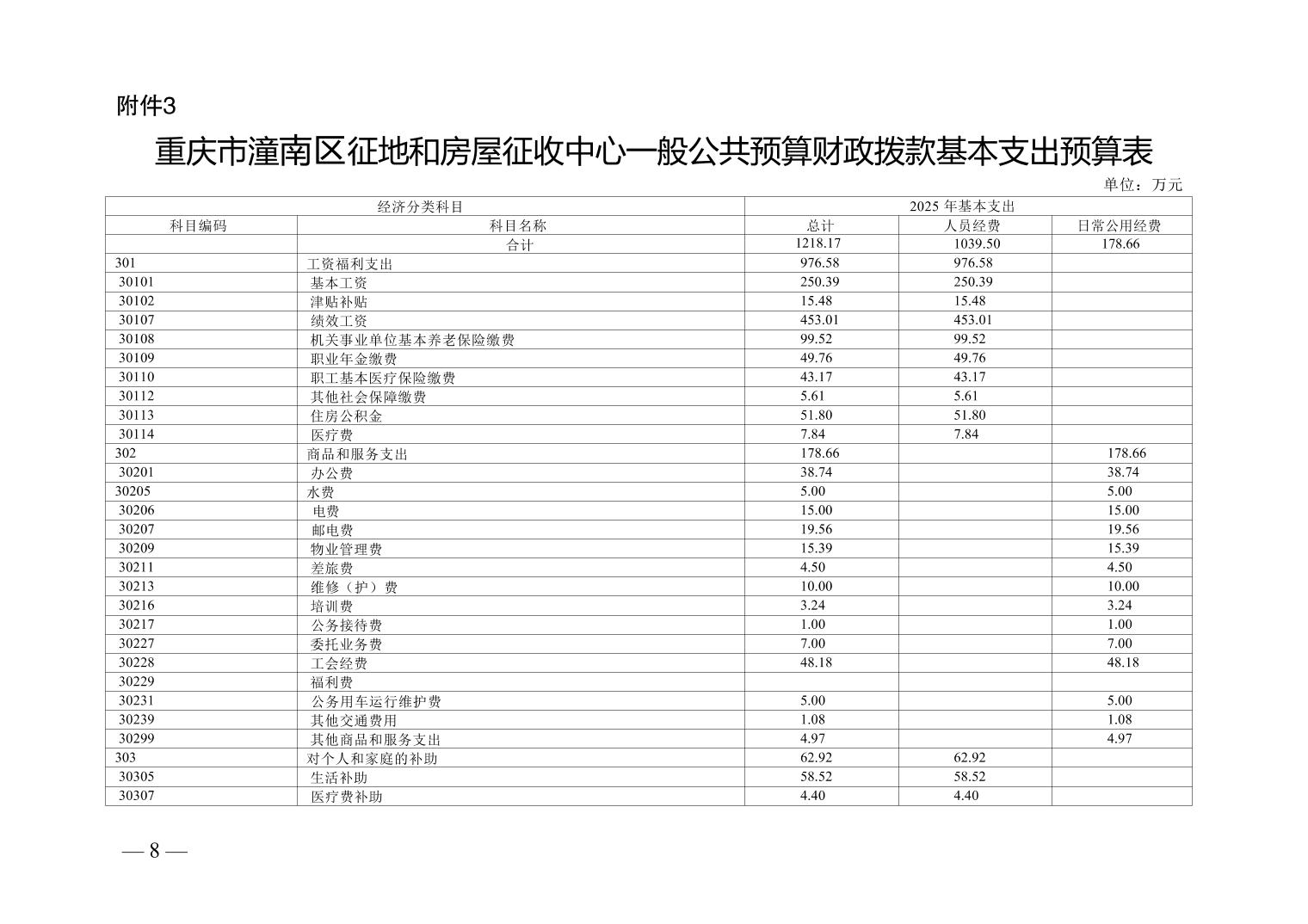 附件3

重庆市潼南区征地和房屋征收中心一般公共预算财政拨款基本支出预算表

单位：万元

| 经济分类科目 | | 2025 年基本支出 | | |
|---|---|---|---|---|
| 科目编码 | 科目名称 | 总计 | 人员经费 | 日常公用经费 |
| | 合计 | 1218.17 | 1039.50 | 178.66 |
| 301 | 工资福利支出 | 976.58 | 976.58 | |
| 30101 | 基本工资 | 250.39 | 250.39 | |
| 30102 | 津贴补贴 | 15.48 | 15.48 | |
| 30107 | 绩效工资 | 453.01 | 453.01 | |
| 30108 | 机关事业单位基本养老保险缴费 | 99.52 | 99.52 | |
| 30109 | 职业年金缴费 | 49.76 | 49.76 | |
| 30110 | 职工基本医疗保险缴费 | 43.17 | 43.17 | |
| 30112 | 其他社会保障缴费 | 5.61 | 5.61 | |
| 30113 | 住房公积金 | 51.80 | 51.80 | |
| 30114 | 医疗费 | 7.84 | 7.84 | |
| 302 | 商品和服务支出 | 178.66 | | 178.66 |
| 30201 | 办公费 | 38.74 | | 38.74 |
| 30205 | 水费 | 5.00 | | 5.00 |
| 30206 | 电费 | 15.00 | | 15.00 |
| 30207 | 邮电费 | 19.56 | | 19.56 |
| 30209 | 物业管理费 | 15.39 | | 15.39 |
| 30211 | 差旅费 | 4.50 | | 4.50 |
| 30213 | 维修（护）费 | 10.00 | | 10.00 |
| 30216 | 培训费 | 3.24 | | 3.24 |
| 30217 | 公务接待费 | 1.00 | | 1.00 |
| 30227 | 委托业务费 | 7.00 | | 7.00 |
| 30228 | 工会经费 | 48.18 | | 48.18 |
| 30229 | 福利费 | | | |
| 30231 | 公务用车运行维护费 | 5.00 | | 5.00 |
| 30239 | 其他交通费用 | 1.08 | | 1.08 |
| 30299 | 其他商品和服务支出 | 4.97 | | 4.97 |
| 303 | 对个人和家庭的补助 | 62.92 | 62.92 | |
| 30305 | 生活补助 | 58.52 | 58.52 | |
| 30307 | 医疗费补助 | 4.40 | 4.40 | |

— 8 —